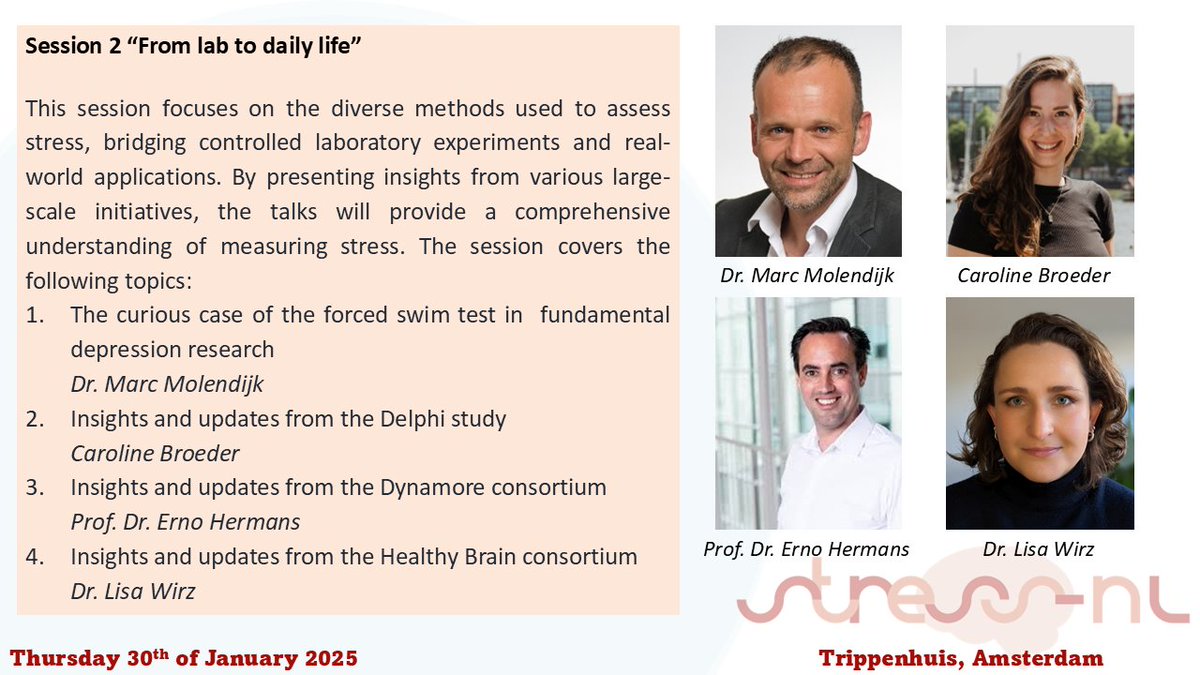 Session 2 “From lab to daily life”

This session focuses on the diverse methods used to assess stress, bridging controlled laboratory experiments and real-world applications. By presenting insights from various large-scale initiatives, the talks will provide a comprehensive understanding of measuring stress. The session covers the following topics:

1. The curious case of the forced swim test in fundamental depression research
Dr. Marc Molendijk
2. Insights and updates from the Delphi study
Caroline Broeder
3. Insights and updates from the Dynamore consortium
Prof. Dr. Erno Hermans
4. Insights and updates from the Healthy Brain consortium
Dr. Lisa Wirz

Dr. Marc Molendijk

Caroline Broeder

Prof. Dr. Erno Hermans

Dr. Lisa Wirz

stress-nl

Thursday 30$^{th}$ of January 2025

Trippenhuis, Amsterdam